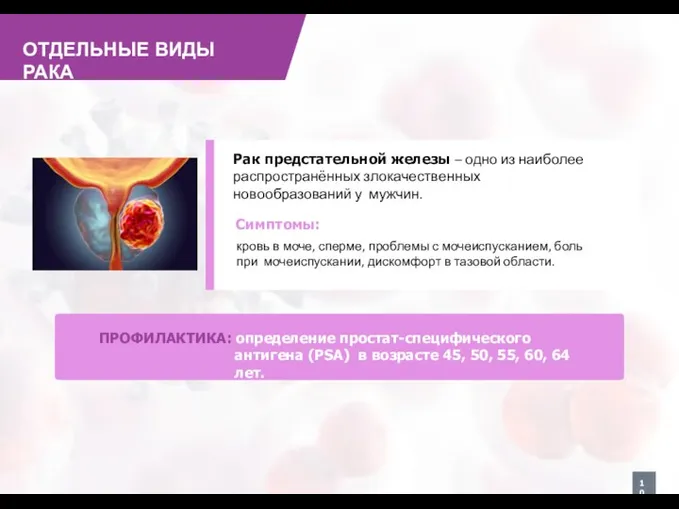 ОТДЕЛЬНЫЕ ВИДЫ РАКА

Рак предстательной железы – одно из наиболее распространённых злокачественных новообразований у мужчин.

Симптомы:

кровь в моче, сперме, проблемы с мочеиспусканием, боль при мочеиспускании, дискомфорт в тазовой области.

ПРОФИЛАКТИКА: определение простат-специфического антигена (PSA) в возрасте 45, 50, 55, 60, 64 лет.

10